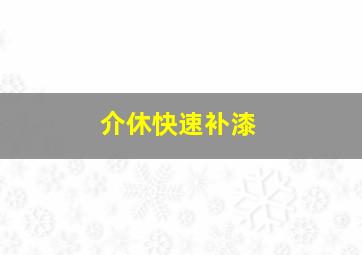 介休快速补漆